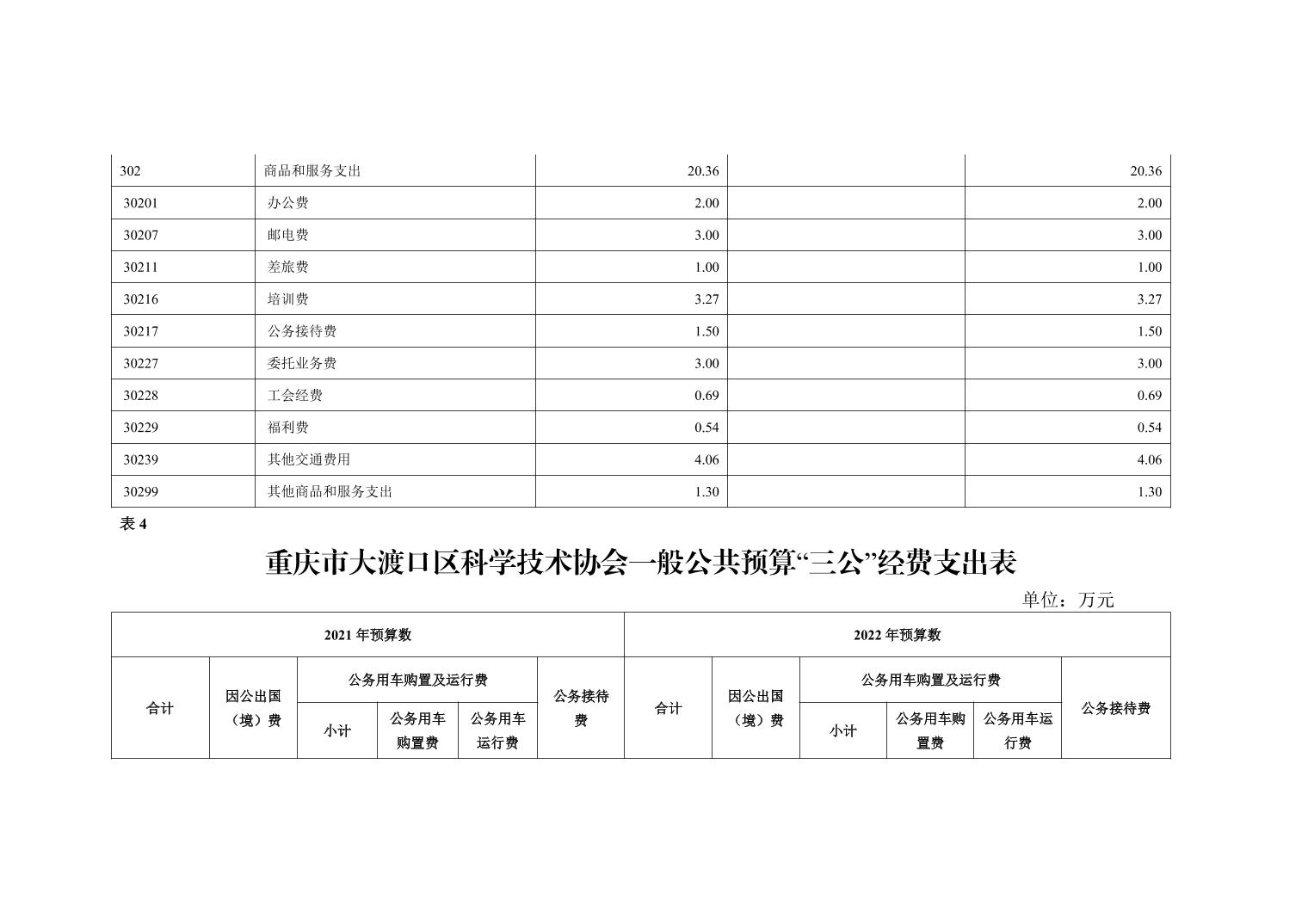 | 302 | 商品和服务支出 | 20.36 |  | 20.36 |
|---|---|---|---|---|
| 30201 | 办公费 | 2.00 |  | 2.00 |
| 30207 | 邮电费 | 3.00 |  | 3.00 |
| 30211 | 差旅费 | 1.00 |  | 1.00 |
| 30216 | 培训费 | 3.27 |  | 3.27 |
| 30217 | 公务接待费 | 1.50 |  | 1.50 |
| 30227 | 委托业务费 | 3.00 |  | 3.00 |
| 30228 | 工会经费 | 0.69 |  | 0.69 |
| 30229 | 福利费 | 0.54 |  | 0.54 |
| 30239 | 其他交通费用 | 4.06 |  | 4.06 |
| 30299 | 其他商品和服务支出 | 1.30 |  | 1.30 |

表4

重庆市大渡口区科学技术协会一般公共预算“三公”经费支出表

单位：万元

| 2021年预算数 |  |  |  |  |  | 2022年预算数 |  |  |  |  |  |
|---|---|---|---|---|---|---|---|---|---|---|---|
| 合计 | 因公出国（境）费 | 公务用车购置及运行费 |  |  | 公务接待费 | 合计 | 因公出国（境）费 | 公务用车购置及运行费 |  |  | 公务接待费 |
|  |  | 小计 | 公务用车购置费 | 公务用车运行费 |  |  |  | 小计 | 公务用车购置费 | 公务用车运行费 |  |